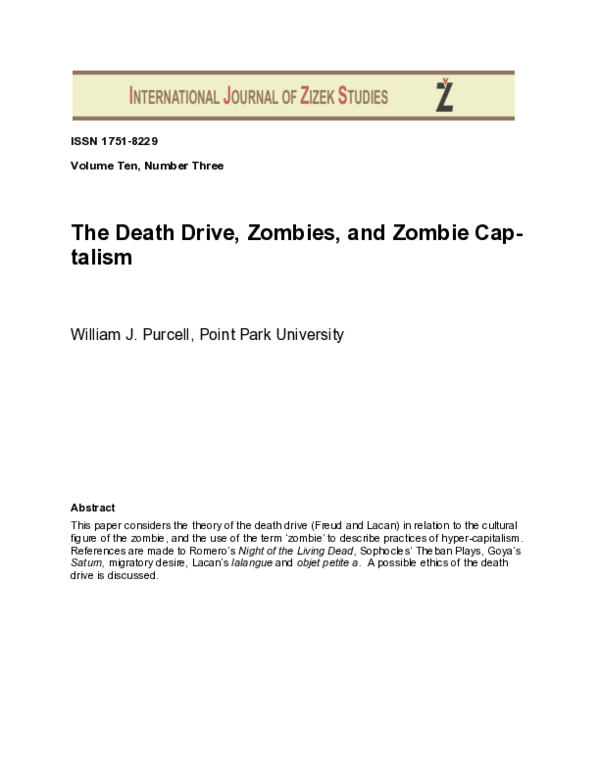 INTERNATIONAL JOURNAL OF ZIZEK STUDIES

Ž

ISSN 1751-8229

Volume Ten, Number Three

The Death Drive, Zombies, and Zombie Captalism

William J. Purcell, Point Park University

Abstract

This paper considers the theory of the death drive (Freud and Lacan) in relation to the cultural figure of the zombie, and the use of the term 'zombie' to describe practices of hyper-capitalism. References are made to Romero's Night of the Living Dead, Sophocles' Theban Plays, Goya's Saturn, migratory desire, Lacan's lalangue and objet petite a. A possible ethics of the death drive is discussed.